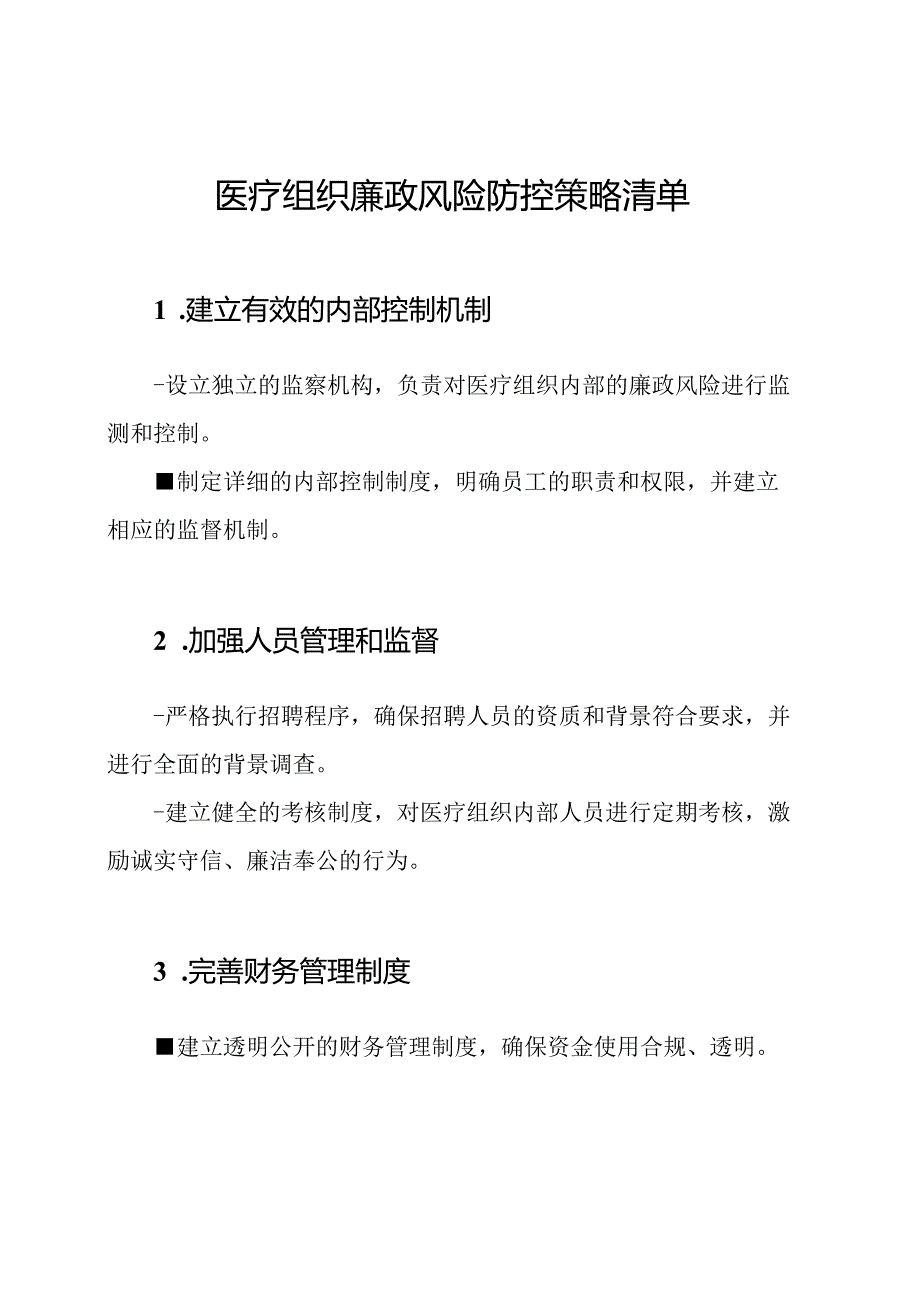 医疗组织廉政风险防控策略清单

1 .建立有效的内部控制机制

-设立独立的监察机构，负责对医疗组织内部的廉政风险进行监测和控制。

■制定详细的内部控制制度，明确员工的职责和权限，并建立相应的监督机制。

2 .加强人员管理和监督

-严格执行招聘程序，确保招聘人员的资质和背景符合要求，并进行全面的背景调查。

-建立健全的考核制度，对医疗组织内部人员进行定期考核，激励诚实守信、廉洁奉公的行为。

3 .完善财务管理制度

■建立透明公开的财务管理制度，确保资金使用合规、透明。